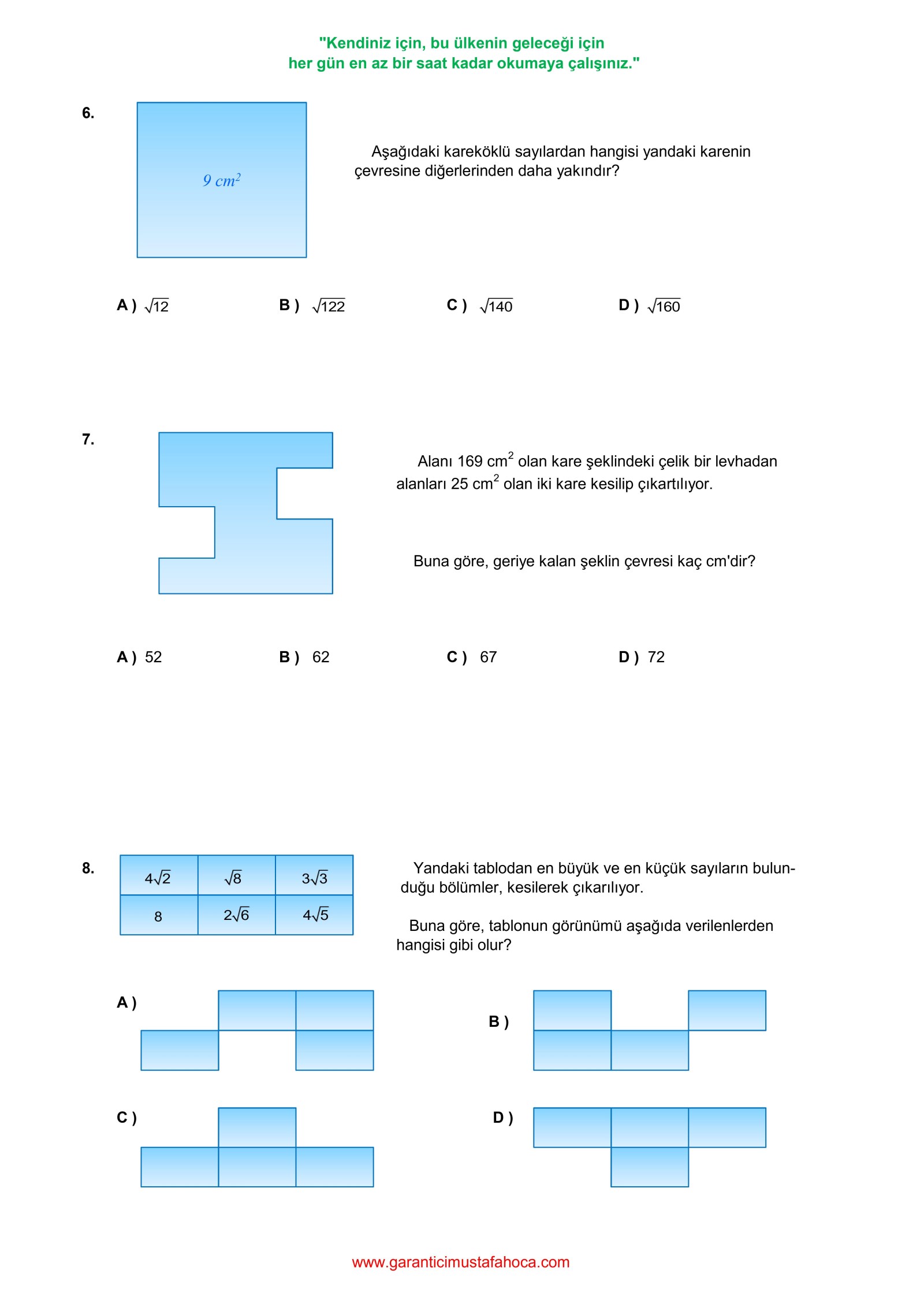 "Kendiniz için, bu ülkenin geleceği için
her gün en az bir saat kadar okumaya çalışınız."

6.

$9\ cm^2$

Aşağıdaki kareköklü sayılardan hangisi yandaki karenin çevresine diğerlerinden daha yakındır?

A ) $\sqrt{12}$ B ) $\sqrt{122}$ C ) $\sqrt{140}$ D ) $\sqrt{160}$

7.

Alanı 169 $cm^2$ olan kare şeklindeki çelik bir levhadan alanları 25 $cm^2$ olan iki kare kesilip çıkartılıyor.

Buna göre, geriye kalan şeklin çevresi kaç cm'dir?

A ) 52 B ) 62 C ) 67 D ) 72

8.

| $4\sqrt{2}$ | $\sqrt{8}$ | $3\sqrt{3}$ |
|---|---|---|
| 8 | $2\sqrt{6}$ | $4\sqrt{5}$ |

Yandaki tablodan en büyük ve en küçük sayıların bulunduğu bölümler, kesilerek çıkarılıyor.

Buna göre, tablonun görünümü aşağıda verilenlerden hangisi gibi olur?

A )

B )

C )

D )

www.garanticimustafahoca.com